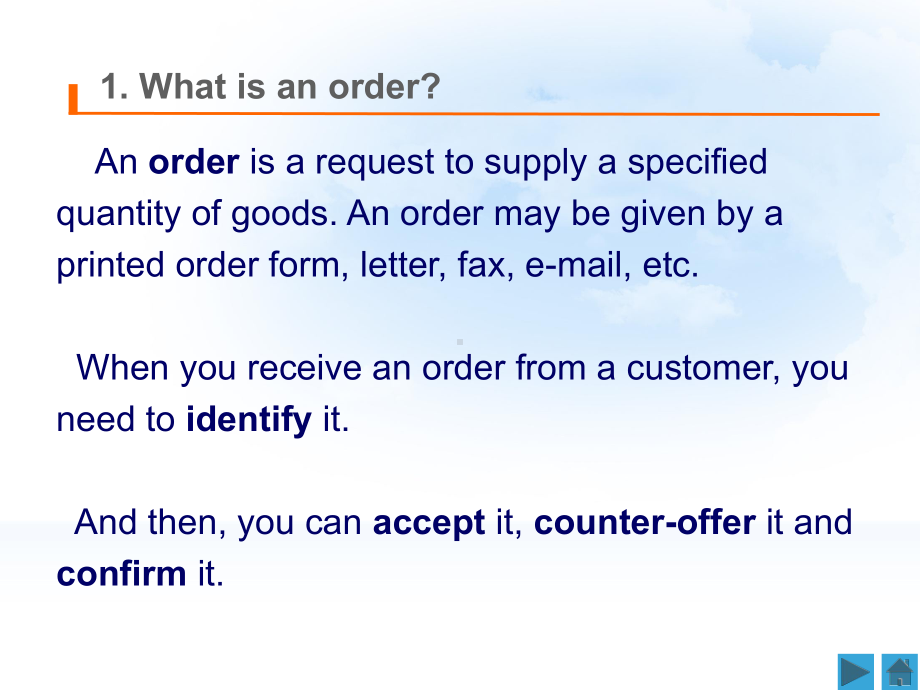 1. What is an order?

An order is a request to supply a specified quantity of goods. An order may be given by a printed order form, letter, fax, e-mail, etc.

When you receive an order from a customer, you need to identify it.

And then, you can accept it, counter-offer it and confirm it.